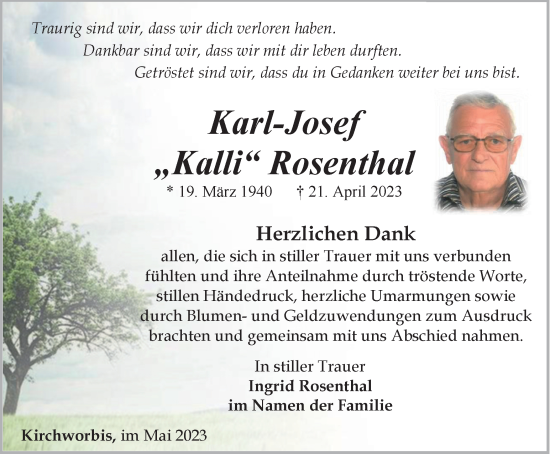 Traurig sind wir, dass wir dich verloren haben.
Dankbar sind wir, dass wir mit dir leben durften.
Getröstet sind wir, dass du in Gedanken weiter bei uns bist.

Karl-Josef
„Kalli“ Rosenthal

* 19. März 1940 † 21. April 2023

Herzlichen Dank
allen, die sich in stiller Trauer mit uns verbunden fühlten und ihre Anteilnahme durch tröstende Worte, stillen Händedruck, herzliche Umarmungen sowie durch Blumen- und Geldzuwendungen zum Ausdruck brachten und gemeinsam mit uns Abschied nahmen.

In stiller Trauer
Ingrid Rosenthal
im Namen der Familie

Kirchworbis, im Mai 2023